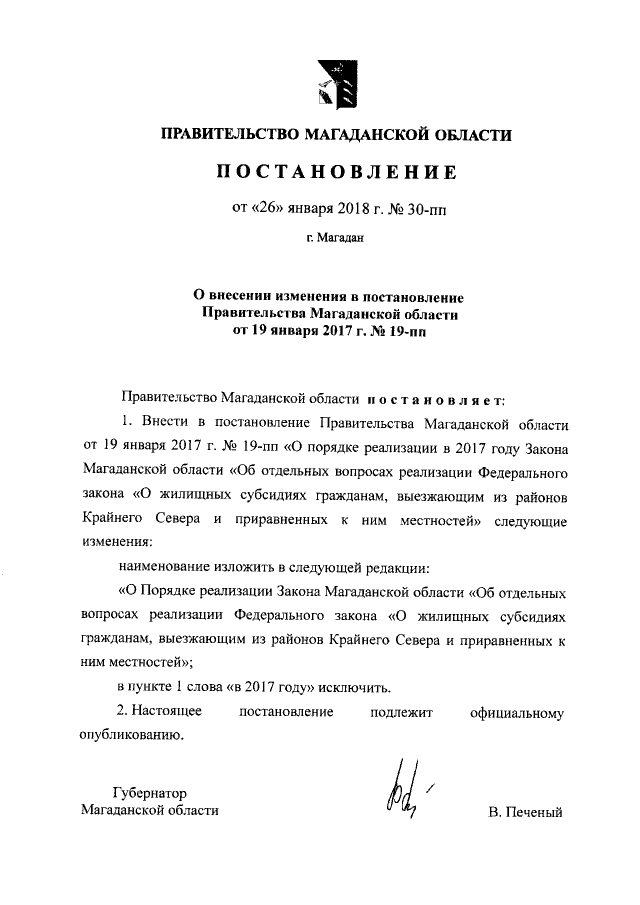 ПРАВИТЕЛЬСТВО МАГАДАНСКОЙ ОБЛАСТИ

ПОСТАНОВЛЕНИЕ

от «26» января 2018 г. № 30-пп

г. Магадан

О внесении изменения в постановление Правительства Магаданской области от 19 января 2017 г. № 19-пп

Правительство Магаданской области постановляет:

1. Внести в постановление Правительства Магаданской области от 19 января 2017 г. № 19-пп «О порядке реализации в 2017 году Закона Магаданской области «Об отдельных вопросах реализации Федерального закона «О жилищных субсидиях гражданам, выезжающим из районов Крайнего Севера и приравненных к ним местностей» следующие изменения:

наименование изложить в следующей редакции:

«О Порядке реализации Закона Магаданской области «Об отдельных вопросах реализации Федерального закона «О жилищных субсидиях гражданам, выезжающим из районов Крайнего Севера и приравненных к ним местностей»;

в пункте 1 слова «в 2017 году» исключить.

2. Настоящее постановление подлежит официальному опубликованию.

Губернатор
Магаданской области

В. Печеный